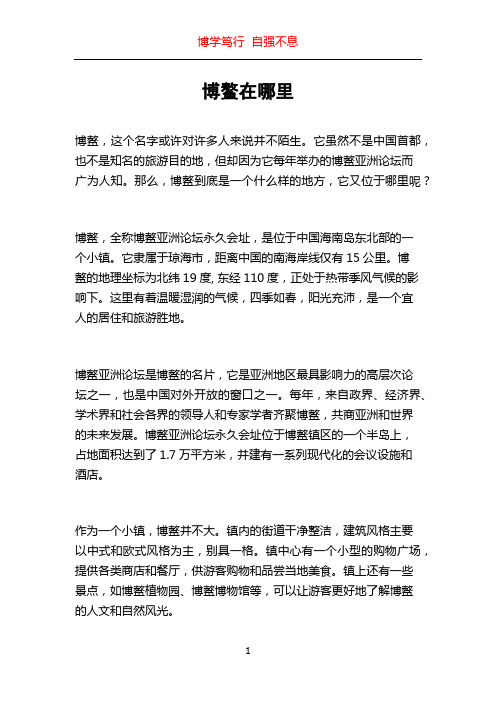 博学笃行 自强不息

博鳌在哪里

博鳌，这个名字或许对许多人来说并不陌生。它虽然不是中国首都，也不是知名的旅游目的地，但却因为它每年举办的博鳌亚洲论坛而广为人知。那么，博鳌到底是一个什么样的地方，它又位于哪里呢？

博鳌，全称博鳌亚洲论坛永久会址，是位于中国海南岛东北部的一个小镇。它隶属于琼海市，距离中国的南海岸线仅有 15 公里。博鳌的地理坐标为北纬 19 度, 东经 110 度，正处于热带季风气候的影响下。这里有着温暖湿润的气候，四季如春，阳光充沛，是一个宜人的居住和旅游胜地。

博鳌亚洲论坛是博鳌的名片，它是亚洲地区最具影响力的高层次论坛之一，也是中国对外开放的窗口之一。每年，来自政界、经济界、学术界和社会各界的领导人和专家学者齐聚博鳌，共商亚洲和世界的未来发展。博鳌亚洲论坛永久会址位于博鳌镇区的一个半岛上，占地面积达到了 1.7 万平方米，并建有一系列现代化的会议设施和酒店。

作为一个小镇，博鳌并不大。镇内的街道干净整洁，建筑风格主要以中式和欧式风格为主，别具一格。镇中心有一个小型的购物广场，提供各类商店和餐厅，供游客购物和品尝当地美食。镇上还有一些景点，如博鳌植物园、博鳌博物馆等，可以让游客更好地了解博鳌的人文和自然风光。

1